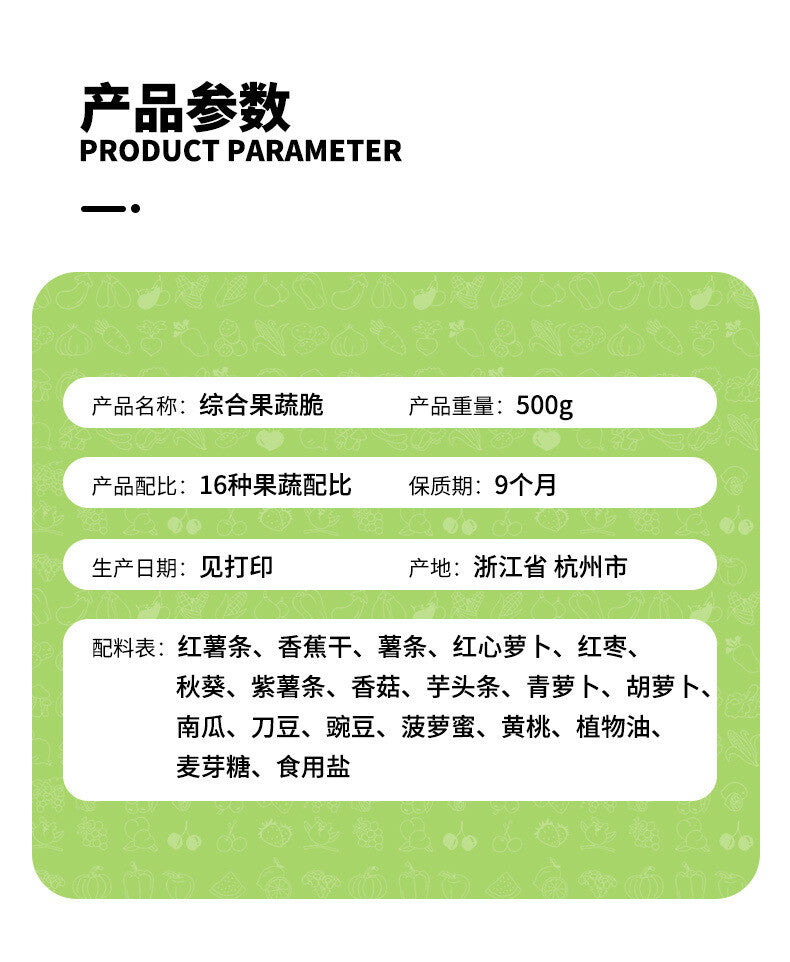 产品参数
PRODUCT PARAMETER

产品名称：综合果蔬脆 产品重量：500g

产品配比：16种果蔬配比 保质期：9个月

生产日期：见打印 产地：浙江省 杭州市

配料表：红薯条、香蕉干、薯条、红心萝卜、红枣、秋葵、紫薯条、香菇、芋头条、青萝卜、胡萝卜、南瓜、刀豆、豌豆、菠萝蜜、黄桃、植物油、麦芽糖、食用盐